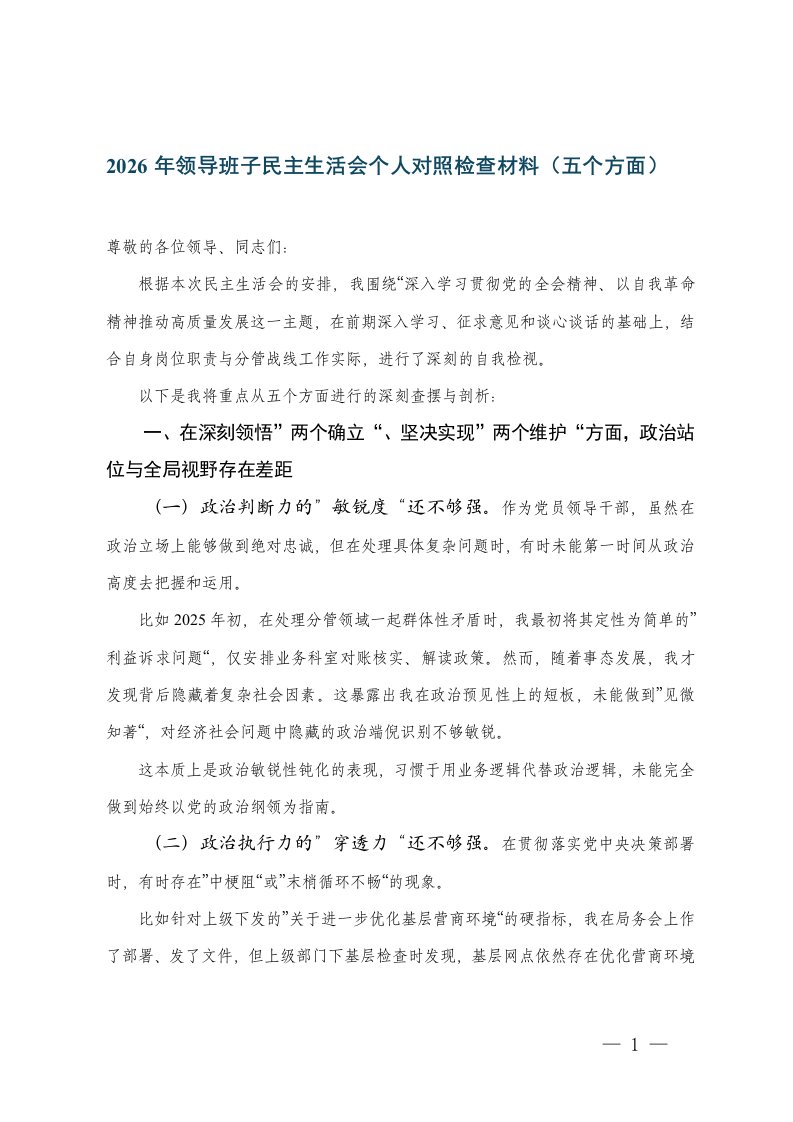 2026 年领导班子民主生活会个人对照检查材料（五个方面）

尊敬的各位领导、同志们：

根据本次民主生活会的安排，我围绕“深入学习贯彻党的全会精神、以自我革命精神推动高质量发展这一主题，在前期深入学习、征求意见和谈心谈话的基础上，结合自身岗位职责与分管战线工作实际，进行了深刻的自我检视。

以下是我将重点从五个方面进行的深刻查摆与剖析：

一、在深刻领悟”两个确立“、坚决实现”两个维护“方面，政治站位与全局视野存在差距

（一）政治判断力的”敏锐度“还不够强。作为党员领导干部，虽然在政治立场上能够做到绝对忠诚，但在处理具体复杂问题时，有时未能第一时间从政治高度去把握和运用。

比如 2025 年初，在处理分管领域一起群体性矛盾时，我最初将其定性为简单的”利益诉求问题“，仅安排业务科室对账核实、解读政策。然而，随着事态发展，我才发现背后隐藏着复杂社会因素。这暴露出我在政治预见性上的短板，未能做到”见微知著“，对经济社会问题中隐藏的政治端倪识别不够敏锐。

这本质上是政治敏锐性钝化的表现，习惯于用业务逻辑代替政治逻辑，未能完全做到始终以党的政治纲领为指南。

（二）政治执行力的”穿透力“还不够强。在贯彻落实党中央决策部署时，有时存在”中梗阻“或”末梢循环不畅“的现象。

比如针对上级下发的”关于进一步优化基层营商环境“的硬指标，我在局务会上作了部署、发了文件，但上级部门下基层检查时发现，基层网点依然存在优化营商环境

— 1 —